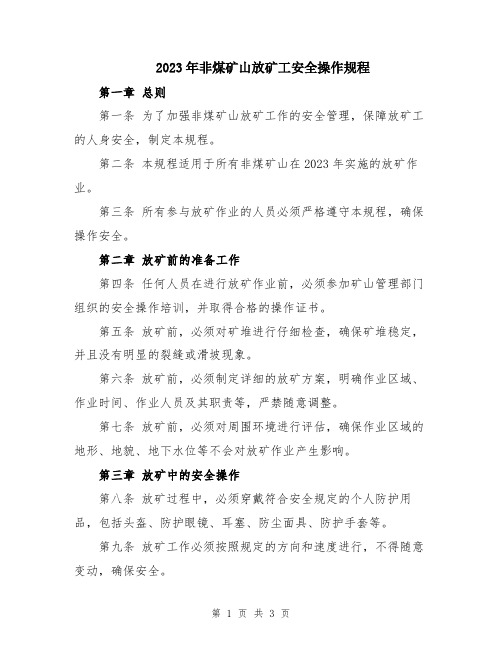 2023年非煤矿山放矿工安全操作规程

第一章 总则

第一条 为了加强非煤矿山放矿工作的安全管理，保障放矿工的人身安全，制定本规程。

第二条 本规程适用于所有非煤矿山在2023年实施的放矿作业。

第三条 所有参与放矿作业的人员必须严格遵守本规程，确保操作安全。

第二章 放矿前的准备工作

第四条 任何人员在进行放矿作业前，必须参加矿山管理部门组织的安全操作培训，并取得合格的操作证书。

第五条 放矿前，必须对矿堆进行仔细检查，确保矿堆稳定，并且没有明显的裂缝或滑坡现象。

第六条 放矿前，必须制定详细的放矿方案，明确作业区域、作业时间、作业人员及其职责等，严禁随意调整。

第七条 放矿前，必须对周围环境进行评估，确保作业区域的地形、地貌、地下水位等不会对放矿作业产生影响。

第三章 放矿中的安全操作

第八条 放矿过程中，必须穿戴符合安全规定的个人防护用品，包括头盔、防护眼镜、耳塞、防尘面具、防护手套等。

第九条 放矿工作必须按照规定的方向和速度进行，不得随意变动，确保安全。

第 1 页 共 3 页